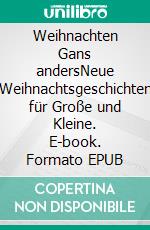 unilibro

Weihnachten Gans andersNeue Weihnachtsgeschichten für Große und Kleine. E-book. Formato EPUB

COPERTINA NON DISPONIBILE